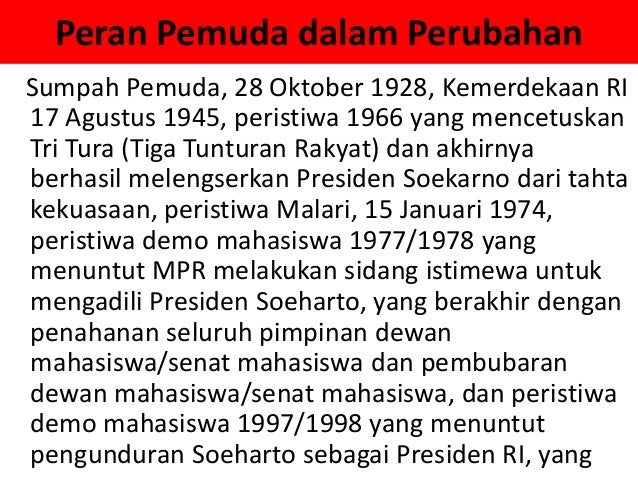 Peran Pemuda dalam Perubahan

Sumpah Pemuda, 28 Oktober 1928, Kemerdekaan RI 17 Agustus 1945, peristiwa 1966 yang mencetuskan Tri Tura (Tiga Tunturan Rakyat) dan akhirnya berhasil melengserkan Presiden Soekarno dari tahta kekuasaan, peristiwa Malari, 15 Januari 1974, peristiwa demo mahasiswa 1977/1978 yang menuntut MPR melakukan sidang istimewa untuk mengadili Presiden Soeharto, yang berakhir dengan penahanan seluruh pimpinan dewan mahasiswa/senat mahasiswa dan pembubaran dewan mahasiswa/senat mahasiswa, dan peristiwa demo mahasiswa 1997/1998 yang menuntut pengunduran Soeharto sebagai Presiden RI, yang